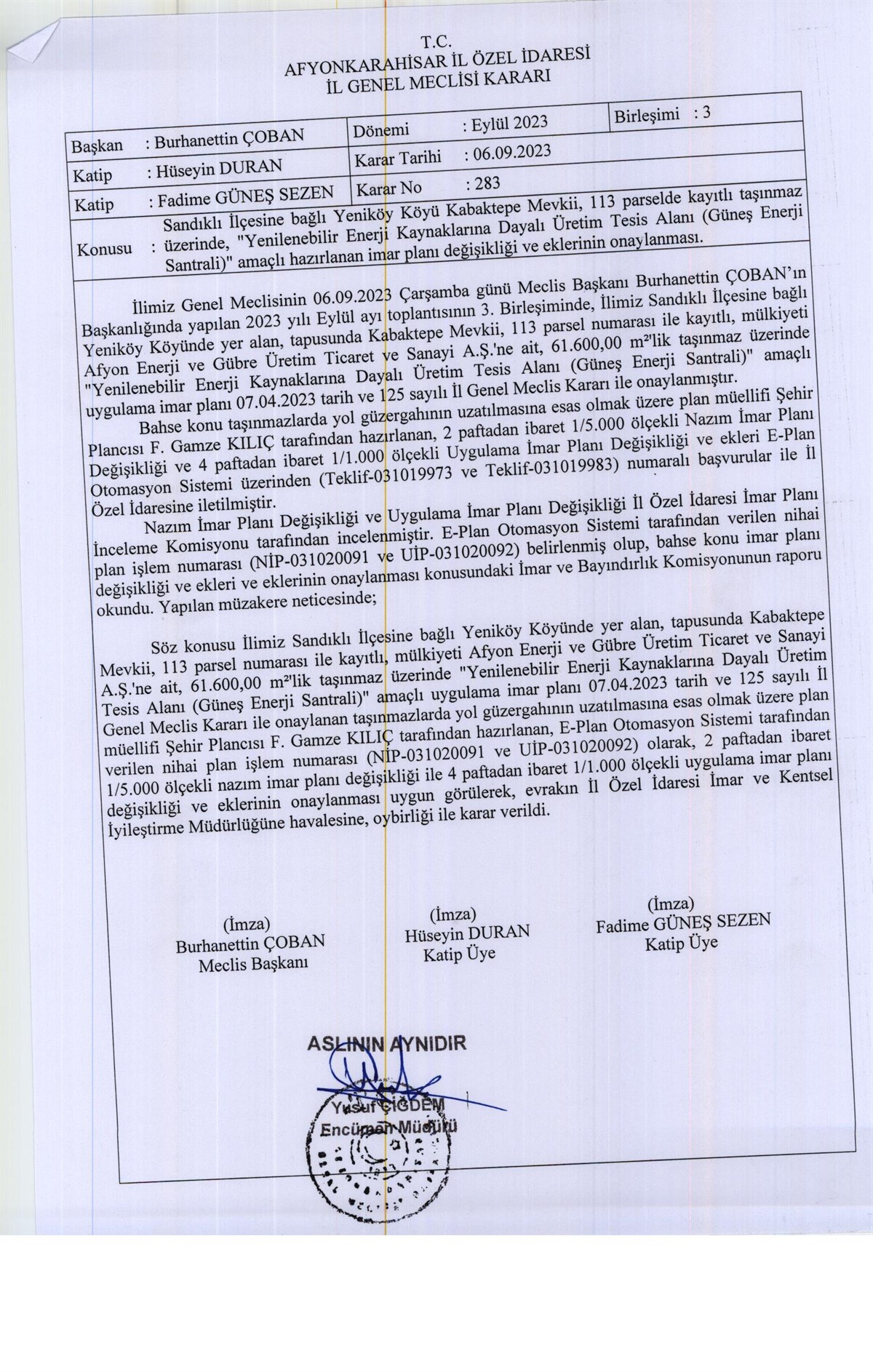 T.C.
AFYONKARAHİSAR İL ÖZEL İDARESİ
İL GENEL MECLİSİ KARARI

Başkan : Burhanettin ÇOBAN
Dönemi : Eylül 2023
Birleşimi : 3
Katip : Hüseyin DURAN
Karar Tarihi : 06.09.2023
Katip : Fadime GÜNEŞ SEZEN
Karar No : 283
Konusu : Sandıklı İlçesine bağlı Yeniköy Köyü Kabaktepe Mevkii, 113 parselde kayıtlı taşınmaz üzerinde, "Yenilenebilir Enerji Kaynaklarına Dayalı Üretim Tesis Alanı (Güneş Enerji Santrali)" amaçlı hazırlanan imar planı değişikliği ve eklerinin onaylanması.

İlimiz Genel Meclisinin 06.09.2023 Çarşamba günü Meclis Başkanı Burhanettin ÇOBAN'ın Başkanlığında yapılan 2023 yılı Eylül ayı toplantısının 3. Birleşiminde, İlimiz Sandıklı İlçesine bağlı Yeniköy Köyünde yer alan, tapusunda Kabaktepe Mevkii, 113 parsel numarası ile kayıtlı, mülkiyeti Afyon Enerji ve Gübre Üretim Ticaret ve Sanayi A.Ş.'ne ait, 61.600,00 m²'lik taşınmaz üzerinde "Yenilenebilir Enerji Kaynaklarına Dayalı Üretim Tesis Alanı (Güneş Enerji Santrali)" amaçlı uygulama imar planı 07.04.2023 tarih ve 125 sayılı İl Genel Meclis Kararı ile onaylanmıştır.

Bahse konu taşınmazlarda yol güzergahının uzatılmasına esas olmak üzere plan müellifi Şehir Plancısı F. Gamze KILIÇ tarafından hazırlanan, 2 paftadan ibaret 1/5.000 ölçekli Nazım İmar Planı Değişikliği ve 4 paftadan ibaret 1/1.000 ölçekli Uygulama İmar Planı Değişikliği ve ekleri E-Plan Otomasyon Sistemi üzerinden (Teklif-031019973 ve Teklif-031019983) numaralı başvurular ile İl Özel İdaresine iletilmiştir.

Nazım İmar Planı Değişikliği ve Uygulama İmar Planı Değişikliği İl Özel İdaresi İmar Planı İnceleme Komisyonu tarafından incelenmiştir. E-Plan Otomasyon Sistemi tarafından verilen nihai plan işlem numarası (NİP-031020091 ve UİP-031020092) belirlenmiş olup, bahse konu imar planı değişikliği ve ekleri ve eklerinin onaylanması konusundaki İmar ve Bayındırlık Komisyonunun raporu okundu. Yapılan müzakere neticesinde;

Söz konusu İlimiz Sandıklı İlçesine bağlı Yeniköy Köyünde yer alan, tapusunda Kabaktepe Mevkii, 113 parsel numarası ile kayıtlı, mülkiyeti Afyon Enerji ve Gübre Üretim Ticaret ve Sanayi A.Ş.'ne ait, 61.600,00 m²'lik taşınmaz üzerinde "Yenilenebilir Enerji Kaynaklarına Dayalı Üretim Tesis Alanı (Güneş Enerji Santrali)" amaçlı uygulama imar planı 07.04.2023 tarih ve 125 sayılı İl Genel Meclis Kararı ile onaylanan taşınmazlarda yol güzergahının uzatılmasına esas olmak üzere plan müellifi Şehir Plancısı F. Gamze KILIÇ tarafından hazırlanan, E-Plan Otomasyon Sistemi tarafından verilen nihai plan işlem numarası (NİP-031020091 ve UİP-031020092) olarak, 2 paftadan ibaret 1/5.000 ölçekli nazım imar planı değişikliği ile 4 paftadan ibaret 1/1.000 ölçekli uygulama imar planı değişikliği ve eklerinin onaylanması uygun görülerek, evrakın İl Özel İdaresi İmar ve Kentsel İyileştirme Müdürlüğüne havalesine, oybirliği ile karar verildi.

(İmza)
Burhanettin ÇOBAN
Meclis Başkanı

(İmza)
Hüseyin DURAN
Katip Üye

(İmza)
Fadime GÜNEŞ SEZEN
Katip Üye

ASLININ AYNIDIR
Yusuf ÇİĞDEM
Encümen Müdürü